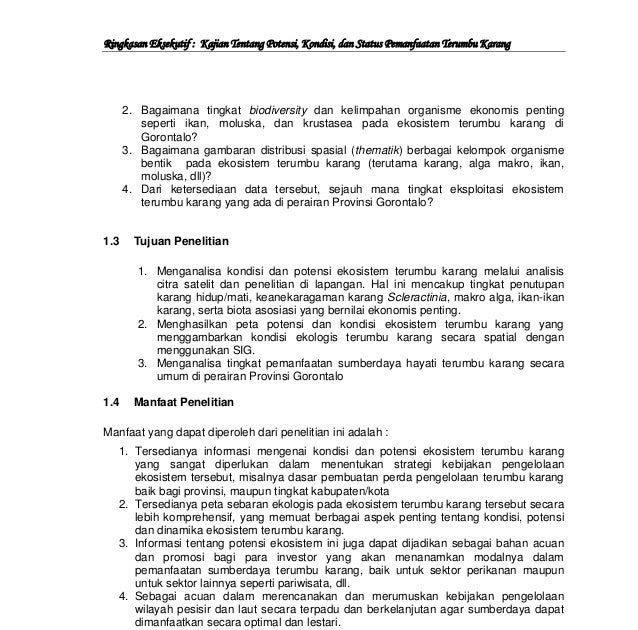 Ringkasan Eksekutif : Kajian Tentang Potensi, Kondisi, dan Status Pemanfaatan Terumbu Karang

2. Bagaimana tingkat biodiversity dan kelimpahan organisme ekonomis penting seperti ikan, moluska, dan krustasea pada ekosistem terumbu karang di Gorontalo?
3. Bagaimana gambaran distribusi spasial (thematik) berbagai kelompok organisme bentik pada ekosistem terumbu karang (terutama karang, alga makro, ikan, moluska, dll)?
4. Dari ketersediaan data tersebut, sejauh mana tingkat eksploitasi ekosistem terumbu karang yang ada di perairan Provinsi Gorontalo?

1.3 Tujuan Penelitian

1. Menganalisa kondisi dan potensi ekosistem terumbu karang melalui analisis citra satelit dan penelitian di lapangan. Hal ini mencakup tingkat penutupan karang hidup/mati, keanekaragaman karang Scleractinia, makro alga, ikan-ikan karang, serta biota asosiasi yang bernilai ekonomis penting.
2. Menghasilkan peta potensi dan kondisi ekosistem terumbu karang yang menggambarkan kondisi ekologis terumbu karang secara spatial dengan menggunakan SIG.
3. Menganalisa tingkat pemanfaatan sumberdaya hayati terumbu karang secara umum di perairan Provinsi Gorontalo

1.4 Manfaat Penelitian

Manfaat yang dapat diperoleh dari penelitian ini adalah :
1. Tersedianya informasi mengenai kondisi dan potensi ekosistem terumbu karang yang sangat diperlukan dalam menentukan strategi kebijakan pengelolaan ekosistem tersebut, misalnya dasar pembuatan perda pengelolaan terumbu karang baik bagi provinsi, maupun tingkat kabupaten/kota
2. Tersedianya peta sebaran ekologis pada ekosistem terumbu karang tersebut secara lebih komprehensif, yang memuat berbagai aspek penting tentang kondisi, potensi dan dinamika ekosistem terumbu karang.
3. Informasi tentang potensi ekosistem ini juga dapat dijadikan sebagai bahan acuan dan promosi bagi para investor yang akan menanamkan modalnya dalam pemanfaatan sumberdaya terumbu karang, baik untuk sektor perikanan maupun untuk sektor lainnya seperti pariwisata, dll.
4. Sebagai acuan dalam merencanakan dan merumuskan kebijakan pengelolaan wilayah pesisir dan laut secara terpadu dan berkelanjutan agar sumberdaya dapat dimanfaatkan secara optimal dan lestari.